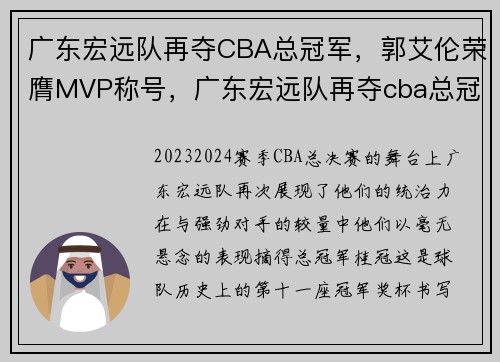 广东宏远队再夺CBA总冠军，郭艾伦荣膺MVP称号，广东宏远队再夺cba总冠

20232024赛季CBA总决赛的舞台上广东宏远队再次展现了他们的统治力在与强劲对手的较量中他们以毫无悬念的表现摘得总冠军桂冠这是球队历史上的第十一座冠军奖杯书写